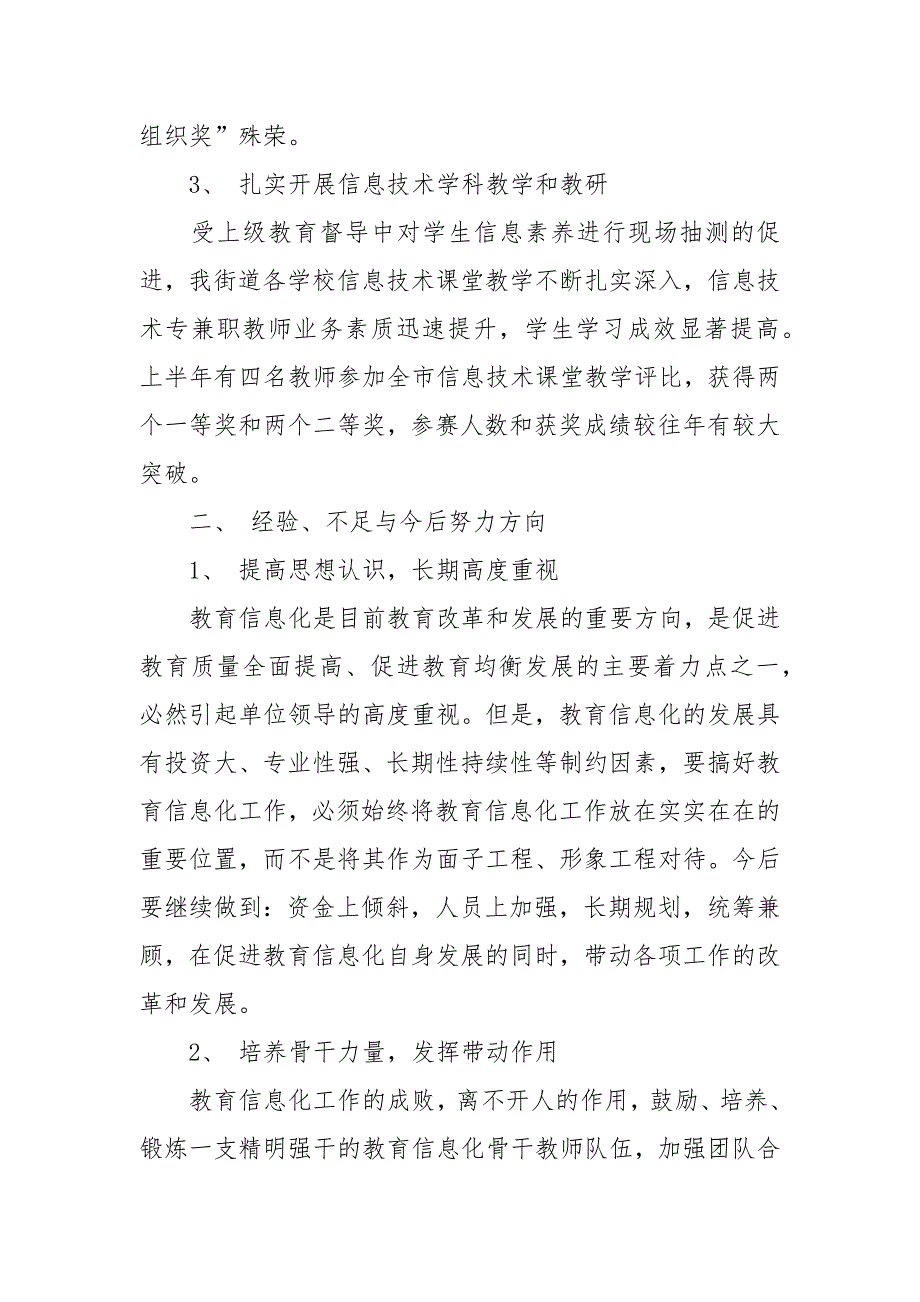 组织奖”殊荣。

3、 扎实开展信息技术学科教学和教研

受上级教育督导中对学生信息素养进行现场抽测的促进，我街道各学校信息技术课堂教学不断扎实深入，信息技术专兼职教师业务素质迅速提升，学生学习成效显著提高。上半年有四名教师参加全市信息技术课堂教学评比，获得两个一等奖和两个二等奖，参赛人数和获奖成绩较往年有较大突破。

二、 经验、不足与今后努力方向

1、 提高思想认识，长期高度重视

教育信息化是目前教育改革和发展的重要方向，是促进教育质量全面提高、促进教育均衡发展的主要着力点之一，必然引起单位领导的高度重视。但是，教育信息化的发展具有投资大、专业性强、长期性持续性等制约因素，要搞好教育信息化工作，必须始终将教育信息化工作放在实实在在的重要位置，而不是将其作为面子工程、形象工程对待。今后要继续做到：资金上倾斜，人员上加强，长期规划，统筹兼顾，在促进教育信息化自身发展的同时，带动各项工作的改革和发展。

2、 培养骨干力量，发挥带动作用

教育信息化工作的成败，离不开人的作用，鼓励、培养、锻炼一支精明强干的教育信息化骨干教师队伍，加强团队合